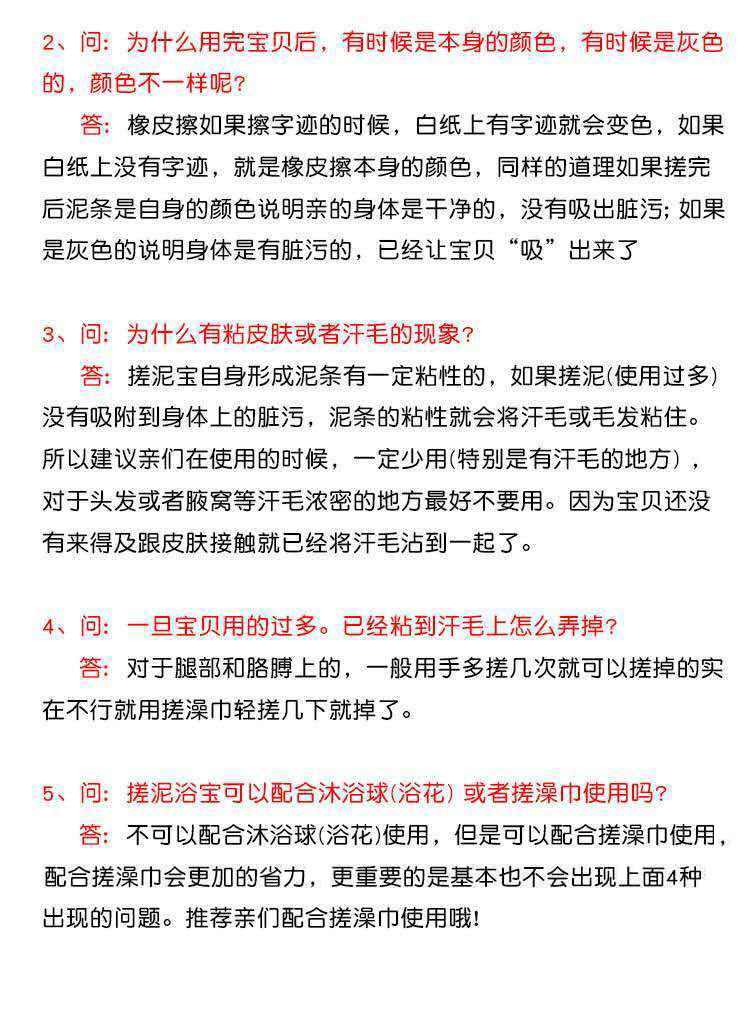 2、问：为什么用完宝贝后，有时候是本身的颜色，有时候是灰色的，颜色不一样呢？

答：橡皮擦如果擦字迹的时候，白纸上有字迹就会变色，如果白纸上没有字迹，就是橡皮擦本身的颜色，同样的道理如果搓完后泥条是自身的颜色说明亲的身体是干净的，没有吸出脏污；如果是灰色的说明身体是有脏污的，已经让宝贝“吸”出来了

3、问：为什么有粘皮肤或者汗毛的现象？

答：搓泥宝自身形成泥条有一定粘性的，如果搓泥(使用过多)没有吸附到身体上的脏污，泥条的粘性就会将汗毛或毛发粘住。所以建议亲们在使用的时候，一定少用(特别是有汗毛的地方)，对于头发或者腋窝等汗毛浓密的地方最好不要用。因为宝贝还没有来得及跟皮肤接触就已经将汗毛沾到一起了。

4、问：一旦宝贝用的过多。已经粘到汗毛上怎么弄掉？

答：对于腿部和胳膊上的，一般用手多搓几次就可以搓掉的实在不行就用搓澡巾轻搓几下就掉了。

5、问：搓泥浴宝可以配合沐浴球(浴花) 或者搓澡巾使用吗？

答：不可以配合沐浴球(浴花)使用，但是可以配合搓澡巾使用，配合搓澡巾会更加的省力，更重要的是基本也不会出现上面4种出现的问题。推荐亲们配合搓澡巾使用哦！